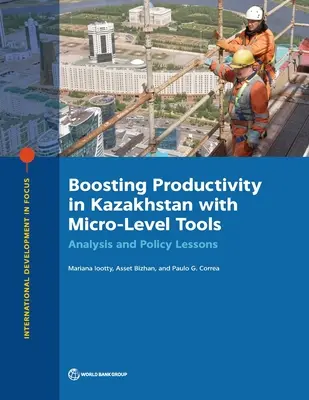 INTERNATIONAL DEVELOPMENT IN FOCUS

Boosting Productivity in Kazakhstan with Micro-Level Tools

Analysis and Policy Lessons

Mariana Iootty, Asset Bizhan, and Paulo G. Correa

WORLD BANK GROUP